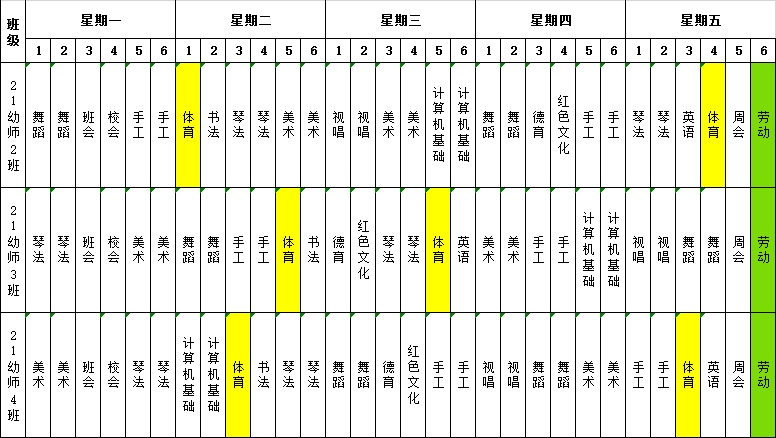 | 班级 | 星期一 | | | | | | 星期二 | | | | | | 星期三 | | | | | | 星期四 | | | | | | 星期五 | | | | | |
|---|---|---|---|---|---|---|---|---|---|---|---|---|---|---|---|---|---|---|---|---|---|---|---|---|---|---|---|---|---|---|
| | 1 | 2 | 3 | 4 | 5 | 6 | 1 | 2 | 3 | 4 | 5 | 6 | 1 | 2 | 3 | 4 | 5 | 6 | 1 | 2 | 3 | 4 | 5 | 6 | 1 | 2 | 3 | 4 | 5 | 6 |
| 21幼师2班 | 舞蹈 | 舞蹈 | 班会 | 校会 | 手工 | 手工 | 体育 | 书法 | 琴法 | 琴法 | 美术 | 美术 | 视唱 | 视唱 | 美术 | 美术 | 计算机基础 | 计算机基础 | 舞蹈 | 舞蹈 | 德育 | 红色文化 | 手工 | 手工 | 琴法 | 琴法 | 英语 | 体育 | 周会 | 劳动 |
| 21幼师3班 | 琴法 | 琴法 | 班会 | 校会 | 美术 | 美术 | 舞蹈 | 舞蹈 | 手工 | 手工 | 体育 | 书法 | 德育 | 红色文化 | 琴法 | 琴法 | 体育 | 英语 | 美术 | 美术 | 手工 | 手工 | 计算机基础 | 计算机基础 | 视唱 | 视唱 | 舞蹈 | 舞蹈 | 周会 | 劳动 |
| 21幼师4班 | 美术 | 美术 | 班会 | 校会 | 琴法 | 琴法 | 计算机基础 | 计算机基础 | 体育 | 书法 | 琴法 | 琴法 | 舞蹈 | 舞蹈 | 德育 | 红色文化 | 手工 | 手工 | 视唱 | 视唱 | 舞蹈 | 舞蹈 | 美术 | 美术 | 手工 | 手工 | 体育 | 英语 | 周会 | 劳动 |